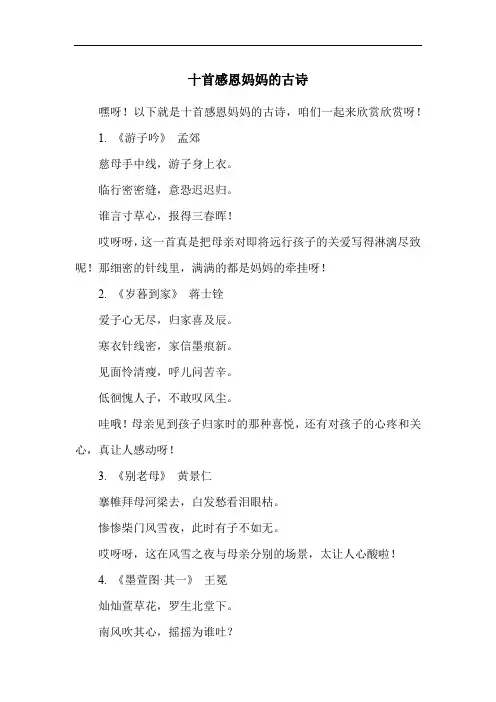 十首感恩妈妈的古诗

嘿呀！以下就是十首感恩妈妈的古诗，咱们一起来欣赏欣赏呀！

1. 《游子吟》 孟郊

慈母手中线，游子身上衣。

临行密密缝，意恐迟迟归。

谁言寸草心，报得三春晖！

哎呀呀，这一首真是把母亲对即将远行孩子的关爱写得淋漓尽致呢！那细密的针线里，满满的都是妈妈的牵挂呀！

2. 《岁暮到家》 蒋士铨

爱子心无尽，归家喜及辰。

寒衣针线密，家信墨痕新。

见面怜清瘦，呼儿问苦辛。

低徊愧人子，不敢叹风尘。

哇哦！母亲见到孩子归家时的那种喜悦，还有对孩子的心疼和关心，真让人感动呀！

3. 《别老母》 黄景仁

搴帷拜母河梁去，白发愁看泪眼枯。

惨惨柴门风雪夜，此时有子不如无。

哎呀呀，这在风雪之夜与母亲分别的场景，太让人心酸啦！

4. 《墨萱图·其一》 王冕

灿灿萱草花，罗生北堂下。

南风吹其心，摇摇为谁吐？